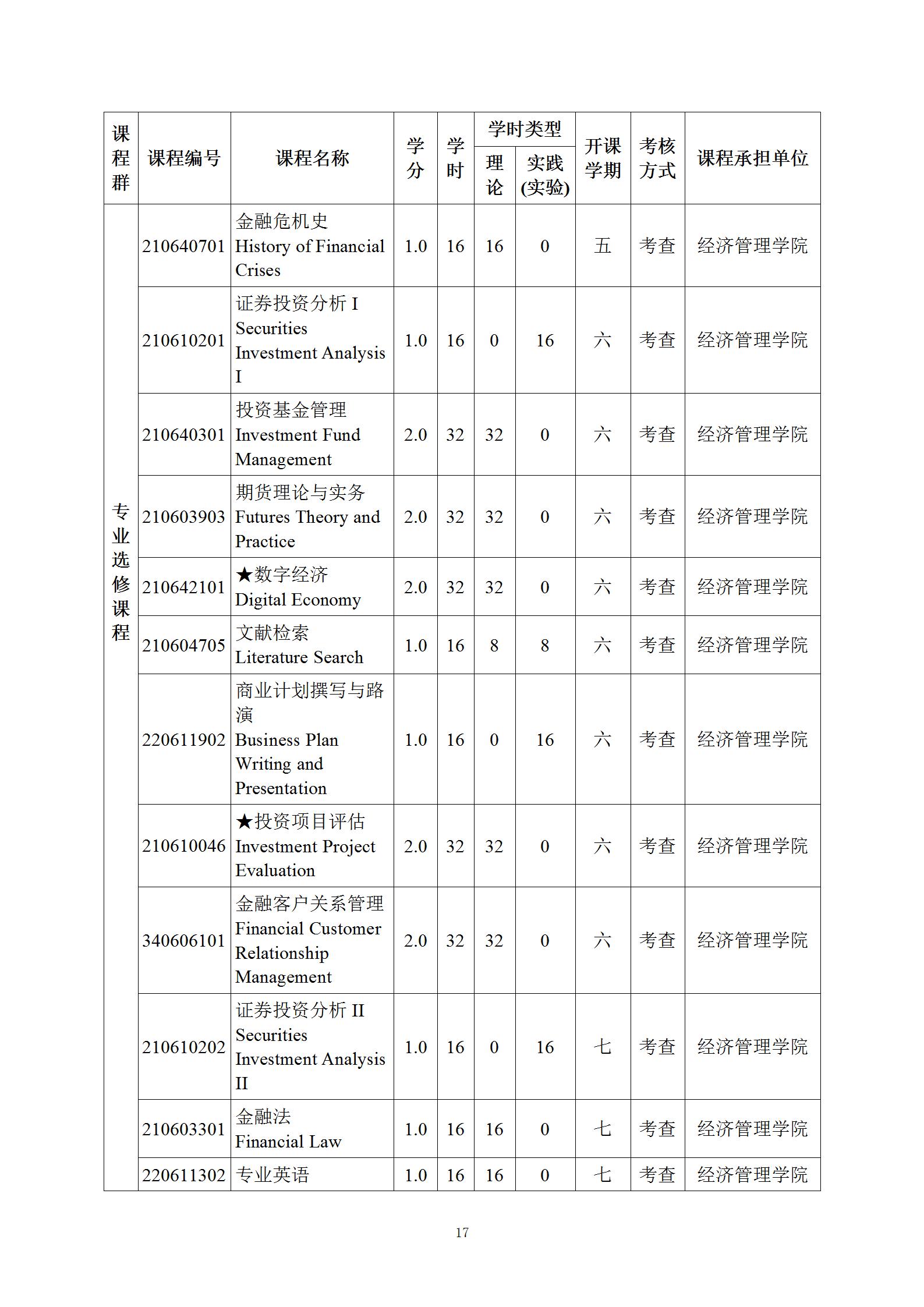 | 课程群 | 课程编号 | 课程名称 | 学分 | 学时 | 学时类型 理论 | 学时类型 实践(实验) | 开课学期 | 考核方式 | 课程承担单位 |
|---|---|---|---|---|---|---|---|---|---|
| 专业选修课程 | 210640701 | 金融危机史 History of Financial Crises | 1.0 | 16 | 16 | 0 | 五 | 考查 | 经济管理学院 |
| | 210610201 | 证券投资分析 I Securities Investment Analysis I | 1.0 | 16 | 0 | 16 | 六 | 考查 | 经济管理学院 |
| | 210640301 | 投资基金管理 Investment Fund Management | 2.0 | 32 | 32 | 0 | 六 | 考查 | 经济管理学院 |
| | 210603903 | 期货理论与实务 Futures Theory and Practice | 2.0 | 32 | 32 | 0 | 六 | 考查 | 经济管理学院 |
| | 210642101 | ★数字经济 Digital Economy | 2.0 | 32 | 32 | 0 | 六 | 考查 | 经济管理学院 |
| | 210604705 | 文献检索 Literature Search | 1.0 | 16 | 8 | 8 | 六 | 考查 | 经济管理学院 |
| | 220611902 | 商业计划撰写与路演 Business Plan Writing and Presentation | 1.0 | 16 | 0 | 16 | 六 | 考查 | 经济管理学院 |
| | 210610046 | ★投资项目评估 Investment Project Evaluation | 2.0 | 32 | 32 | 0 | 六 | 考查 | 经济管理学院 |
| | 340606101 | 金融客户关系管理 Financial Customer Relationship Management | 2.0 | 32 | 32 | 0 | 六 | 考查 | 经济管理学院 |
| | 210610202 | 证券投资分析 II Securities Investment Analysis II | 1.0 | 16 | 0 | 16 | 七 | 考查 | 经济管理学院 |
| | 210603301 | 金融法 Financial Law | 1.0 | 16 | 16 | 0 | 七 | 考查 | 经济管理学院 |
| | 220611302 | 专业英语 | 1.0 | 16 | 16 | 0 | 七 | 考查 | 经济管理学院 |

17